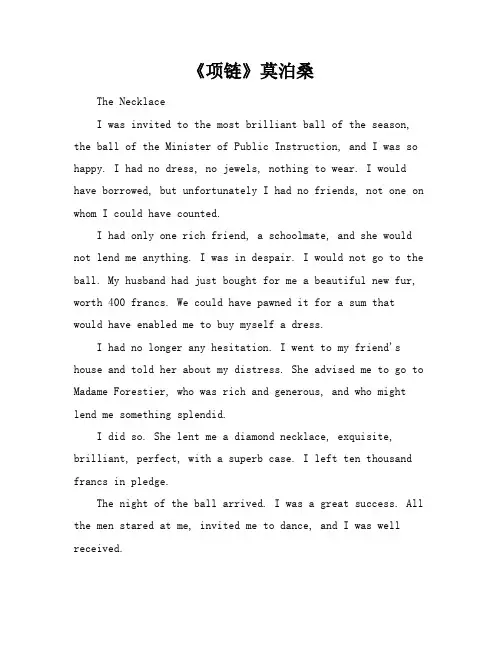 《项链》莫泊桑

The Necklace

I was invited to the most brilliant ball of the season, the ball of the Minister of Public Instruction, and I was so happy. I had no dress, no jewels, nothing to wear. I would have borrowed, but unfortunately I had no friends, not one on whom I could have counted.

I had only one rich friend, a schoolmate, and she would not lend me anything. I was in despair. I would not go to the ball. My husband had just bought for me a beautiful new fur, worth 400 francs. We could have pawned it for a sum that would have enabled me to buy myself a dress.

I had no longer any hesitation. I went to my friend's house and told her about my distress. She advised me to go to Madame Forestier, who was rich and generous, and who might lend me something splendid.

I did so. She lent me a diamond necklace, exquisite, brilliant, perfect, with a superb case. I left ten thousand francs in pledge.

The night of the ball arrived. I was a great success. All the men stared at me, invited me to dance, and I was well received.